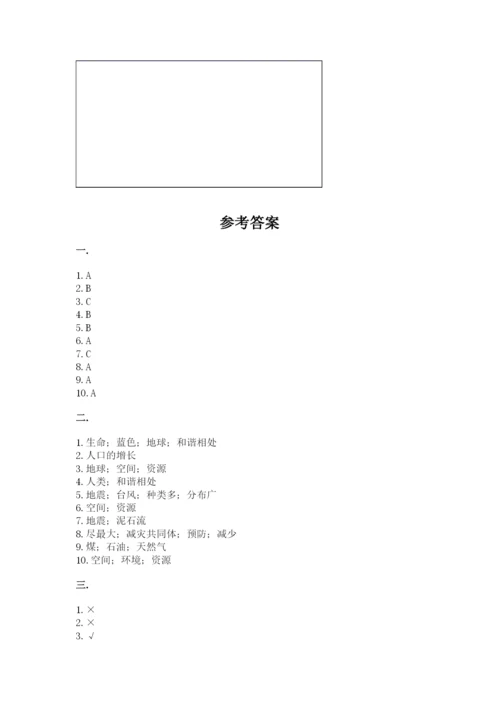 参考答案

一.

1. A
2. B
3. C
4. B
5. B
6. A
7. C
8. A
9. A
10. A

二.

1. 生命；蓝色；地球；和谐相处
2. 人口的增长
3. 地球；空间；资源
4. 人类；和谐相处
5. 地震；台风；种类多；分布广
6. 空间；资源
7. 地震；泥石流
8. 尽最大；减灾共同体；预防；减少
9. 煤；石油；天然气
10. 空间；环境；资源

三.

1. ×
2. ×
3. √